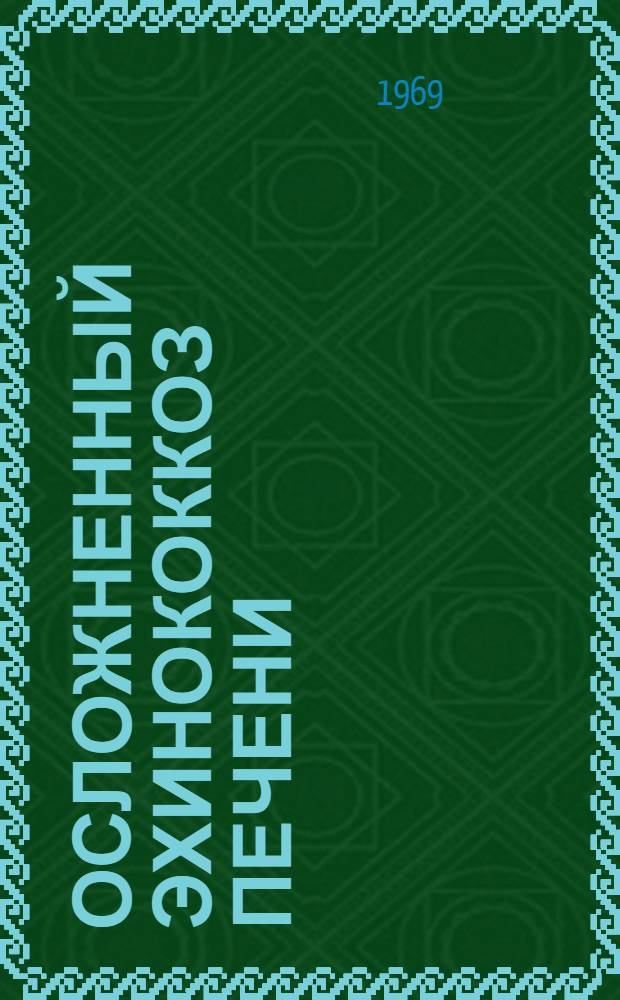 1969

ОСЛОЖНЕННЫЙ ЭХИНОКОККОЗ ПЕЧЕНИ